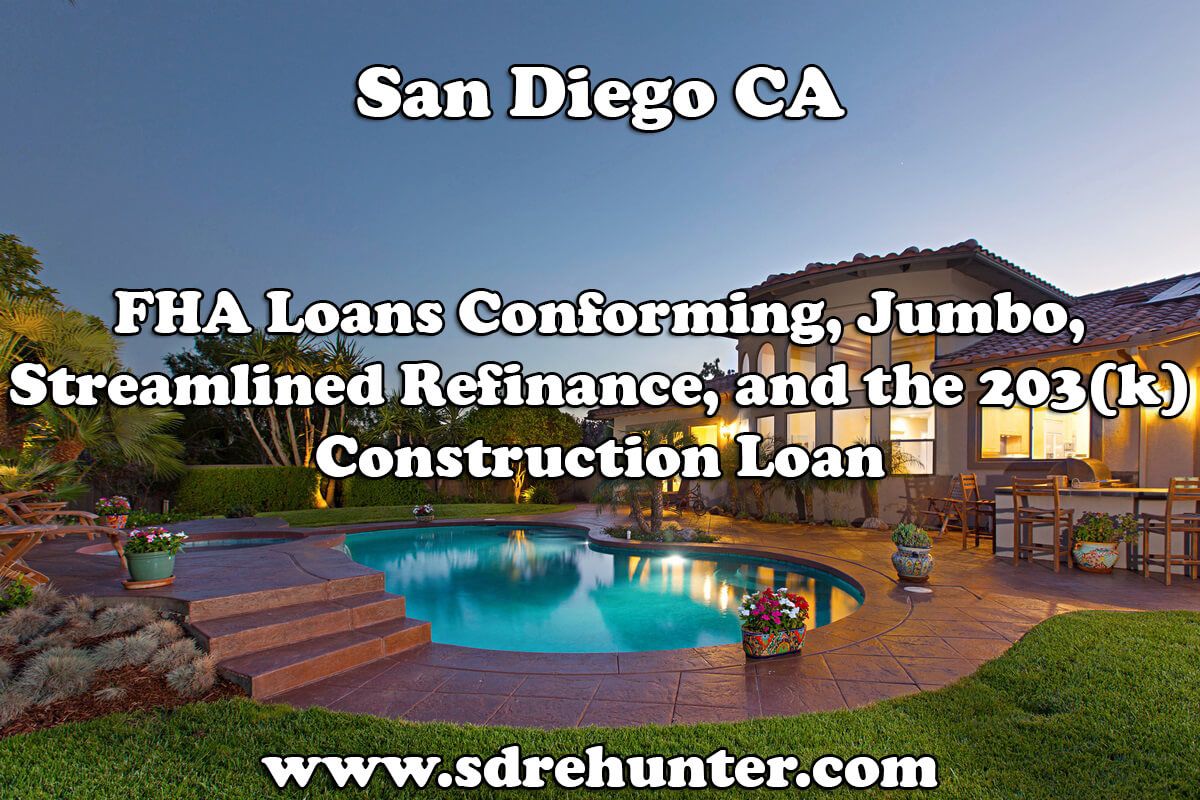 San Diego CA

FHA Loans Conforming, Jumbo, Streamlined Refinance, and the 203(k) Construction Loan

www.sdrehunter.com